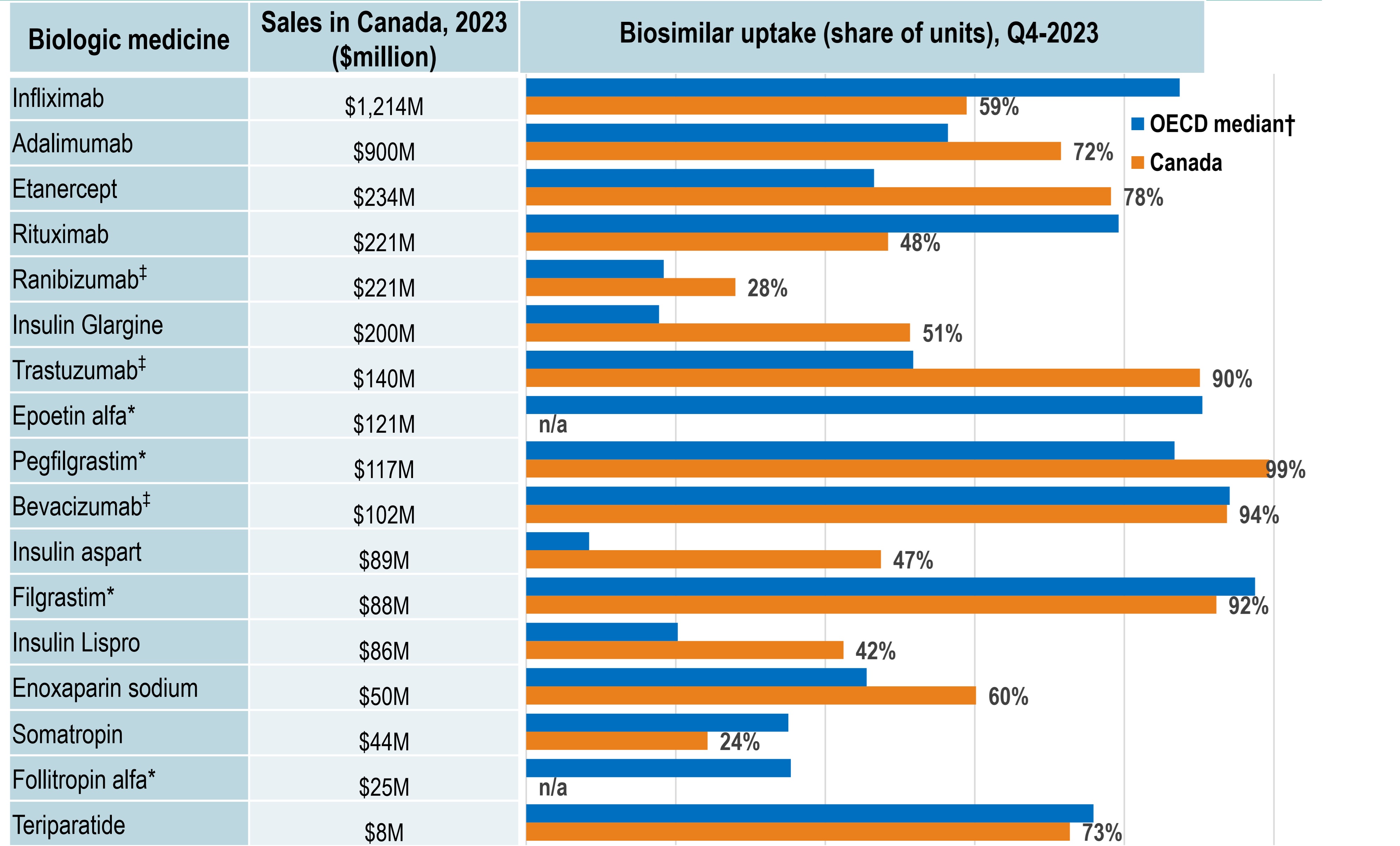 | Biologic medicine | Sales in Canada, 2023 ($million) | Biosimilar uptake (share of units), Q4-2023 |
|---|---|---|
| Infliximab | $1,214M | 59% |
| Adalimumab | $900M | 72% |
| Etanercept | $234M | 78% |
| Rituximab | $221M | 48% |
| Ranibizumab‡ | $221M | 28% |
| Insulin Glargine | $200M | 51% |
| Trastuzumab‡ | $140M | 90% |
| Epoetin alfa* | $121M | n/a |
| Pegfilgrastim* | $117M | 99% |
| Bevacizumab‡ | $102M | 94% |
| Insulin aspart | $89M | 47% |
| Filgrastim* | $88M | 92% |
| Insulin Lispro | $86M | 42% |
| Enoxaparin sodium | $50M | 60% |
| Somatropin | $44M | 24% |
| Follitropin alfa* | $25M | n/a |
| Teriparatide | $8M | 73% |

OECD median†
Canada